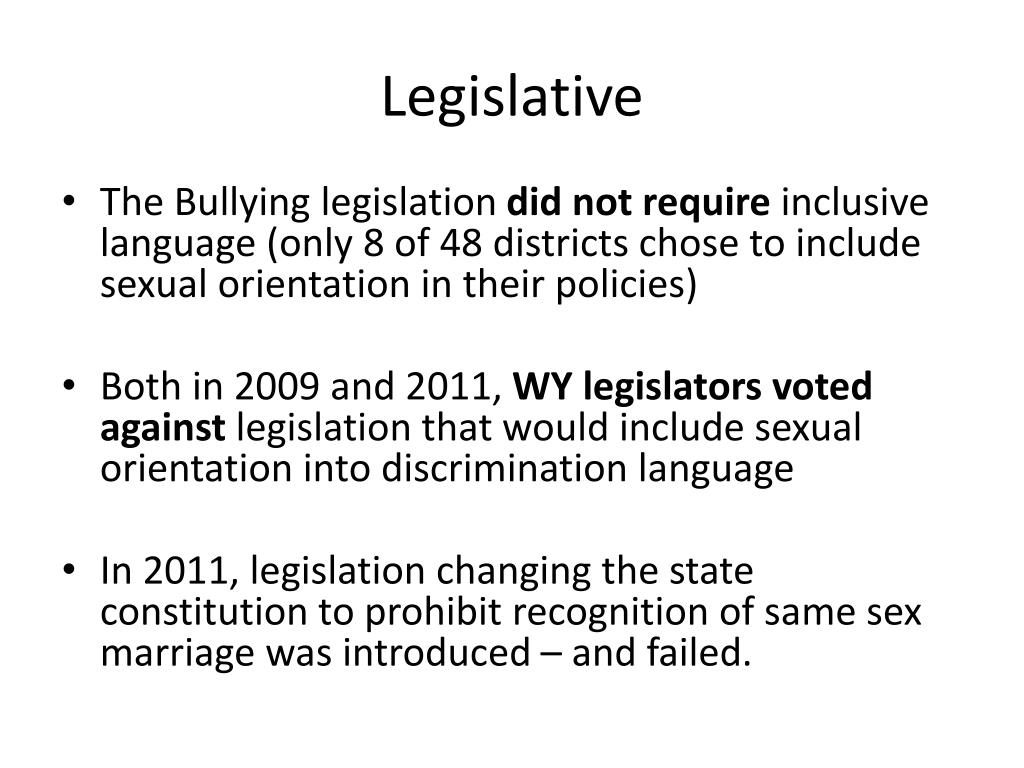 Legislative

• The Bullying legislation did not require inclusive language (only 8 of 48 districts chose to include sexual orientation in their policies)

• Both in 2009 and 2011, WY legislators voted against legislation that would include sexual orientation into discrimination language

• In 2011, legislation changing the state constitution to prohibit recognition of same sex marriage was introduced – and failed.